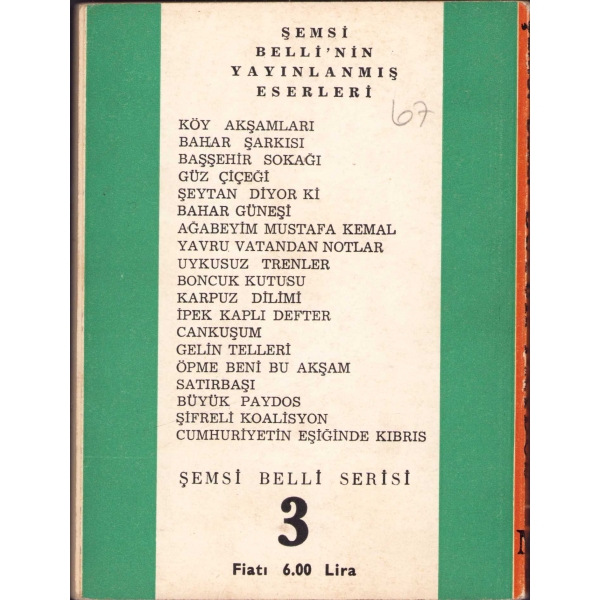 ŞEMSİ BELLİ'NİN YAYINLANMIŞ ESERLERİ

67

KÖY AKŞAMLARI
BAHAR ŞARKISI
BAŞŞEHİR SOKAĞI
GÜZ ÇİÇEĞİ
ŞEYTAN DİYOR Kİ
BAHAR GÜNEŞİ
AĞABEYİM MUSTAFA KEMAL
YAVRU VATANDAN NOTLAR
UYKUSUZ TRENLER
BONCUK KUTUSU
KARPUZ DİLİMİ
İPEK KAPLI DEFTER
CANKUŞUM
GELİN TELLERİ
ÖPME BENİ BU AKŞAM
SATIRBAŞI
BÜYÜK PAYDOS
ŞİFRELİ KOALİSYON
CUMHURİYETİN EŞİĞİNDE KIBRIS

ŞEMSİ BELLİ SERİSİ

3

Fiatı 6.00 Lira